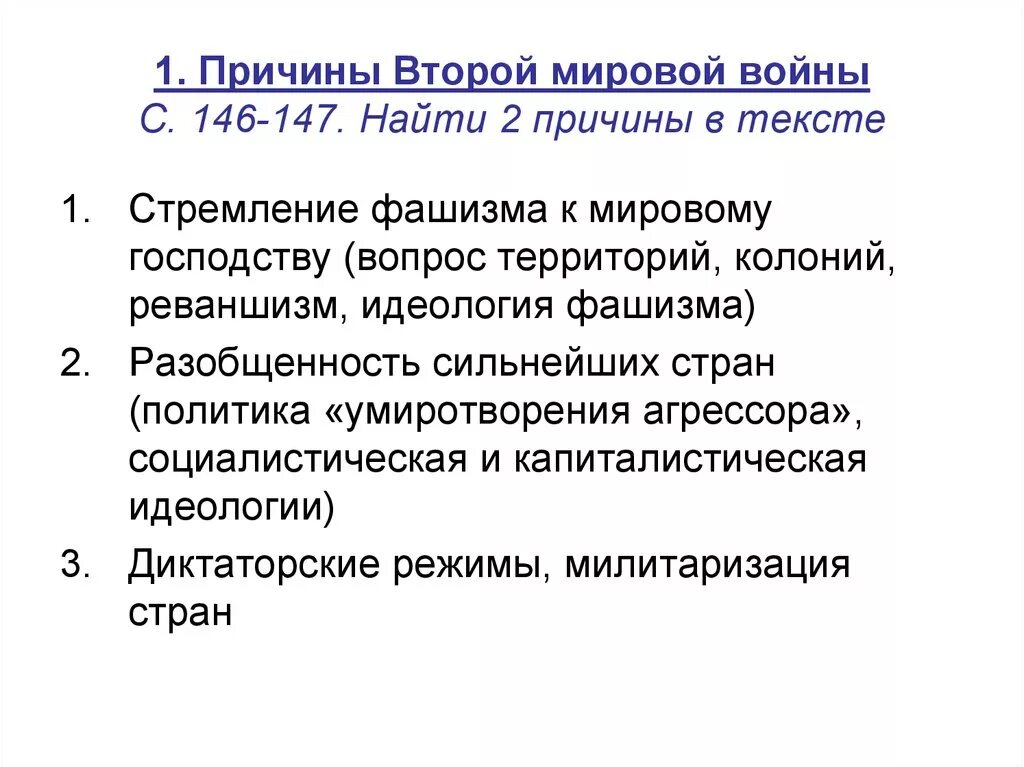 1. Причины Второй мировой войны
С. 146-147. Найти 2 причины в тексте

1. Стремление фашизма к мировому господству (вопрос территорий, колоний, реваншизм, идеология фашизма)
2. Разобщенность сильнейших стран (политика «умиротворения агрессора», социалистическая и капиталистическая идеологии)
3. Диктаторские режимы, милитаризация стран